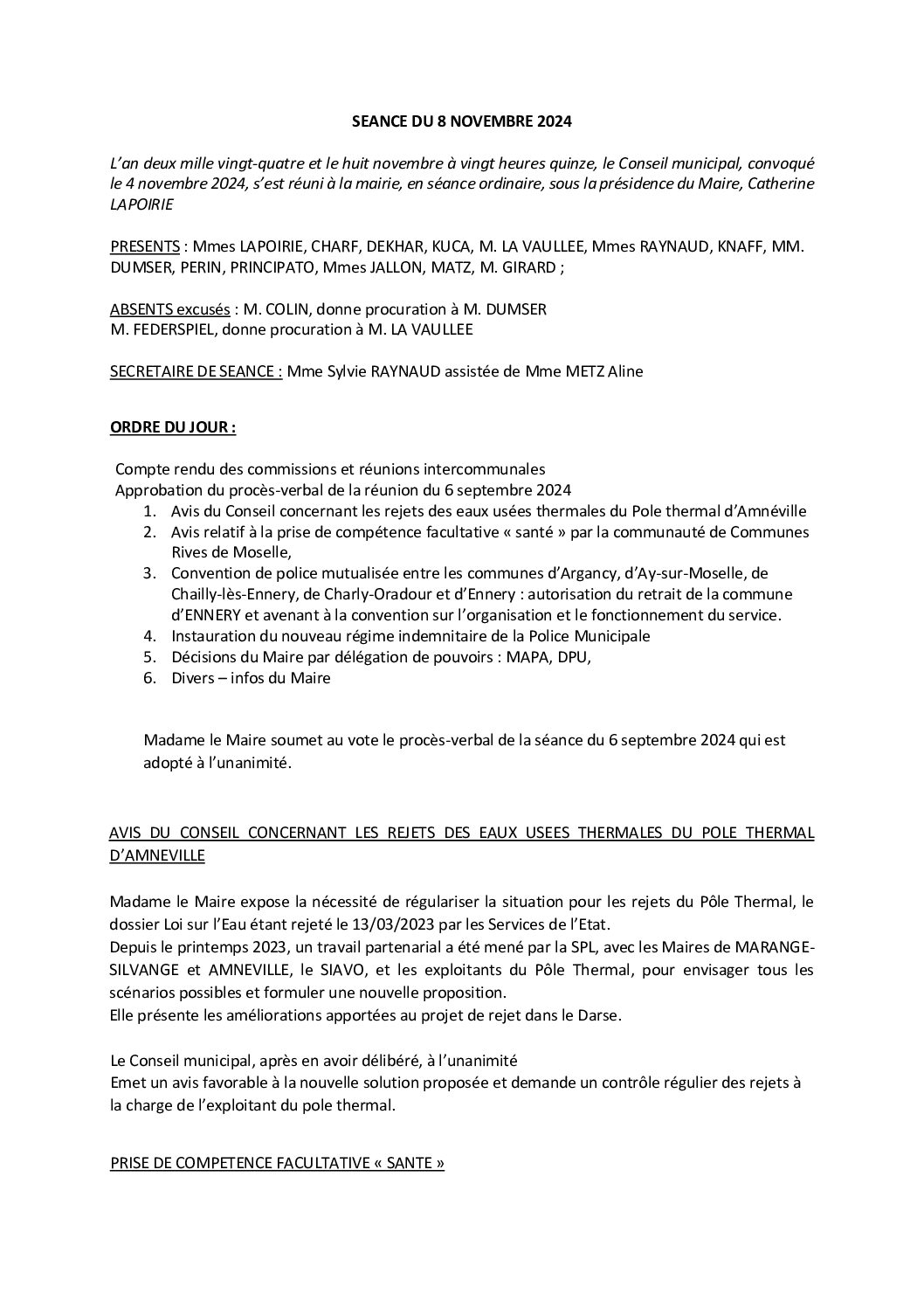 SEANCE DU 8 NOVEMBRE 2024

L'an deux mille vingt-quatre et le huit novembre à vingt heures quinze, le Conseil municipal, convoqué le 4 novembre 2024, s'est réuni à la mairie, en séance ordinaire, sous la présidence du Maire, Catherine LAPOIRIE

PRESENTS : Mmes LAPOIRIE, CHARF, DEKHAR, KUCA, M. LA VAULLEE, Mmes RAYNAUD, KNAFF, MM. DUMSER, PERIN, PRINCIPATO, Mmes JALLON, MATZ, M. GIRARD ;

ABSENTS excusés : M. COLIN, donne procuration à M. DUMSER
M. FEDERSPIEL, donne procuration à M. LA VAULLEE

SECRETAIRE DE SEANCE : Mme Sylvie RAYNAUD assistée de Mme METZ Aline

ORDRE DU JOUR :

Compte rendu des commissions et réunions intercommunales
Approbation du procès-verbal de la réunion du 6 septembre 2024
1. Avis du Conseil concernant les rejets des eaux usées thermales du Pole thermal d'Amnéville
2. Avis relatif à la prise de compétence facultative « santé » par la communauté de Communes Rives de Moselle,
3. Convention de police mutualisée entre les communes d'Argancy, d'Ay-sur-Moselle, de Chailly-lès-Ennery, de Charly-Oradour et d'Ennery : autorisation du retrait de la commune d'ENNERY et avenant à la convention sur l'organisation et le fonctionnement du service.
4. Instauration du nouveau régime indemnitaire de la Police Municipale
5. Décisions du Maire par délégation de pouvoirs : MAPA, DPU,
6. Divers – infos du Maire

Madame le Maire soumet au vote le procès-verbal de la séance du 6 septembre 2024 qui est adopté à l'unanimité.

AVIS DU CONSEIL CONCERNANT LES REJETS DES EAUX USEES THERMALES DU POLE THERMAL D'AMNEVILLE

Madame le Maire expose la nécessité de régulariser la situation pour les rejets du Pôle Thermal, le dossier Loi sur l'Eau étant rejeté le 13/03/2023 par les Services de l'Etat.
Depuis le printemps 2023, un travail partenarial a été mené par la SPL, avec les Maires de MARANGE-SILVANGE et AMNEVILLE, le SIAVO, et les exploitants du Pôle Thermal, pour envisager tous les scénarios possibles et formuler une nouvelle proposition.
Elle présente les améliorations apportées au projet de rejet dans le Darse.

Le Conseil municipal, après en avoir délibéré, à l'unanimité
Emet un avis favorable à la nouvelle solution proposée et demande un contrôle régulier des rejets à la charge de l'exploitant du pole thermal.

PRISE DE COMPETENCE FACULTATIVE « SANTE »